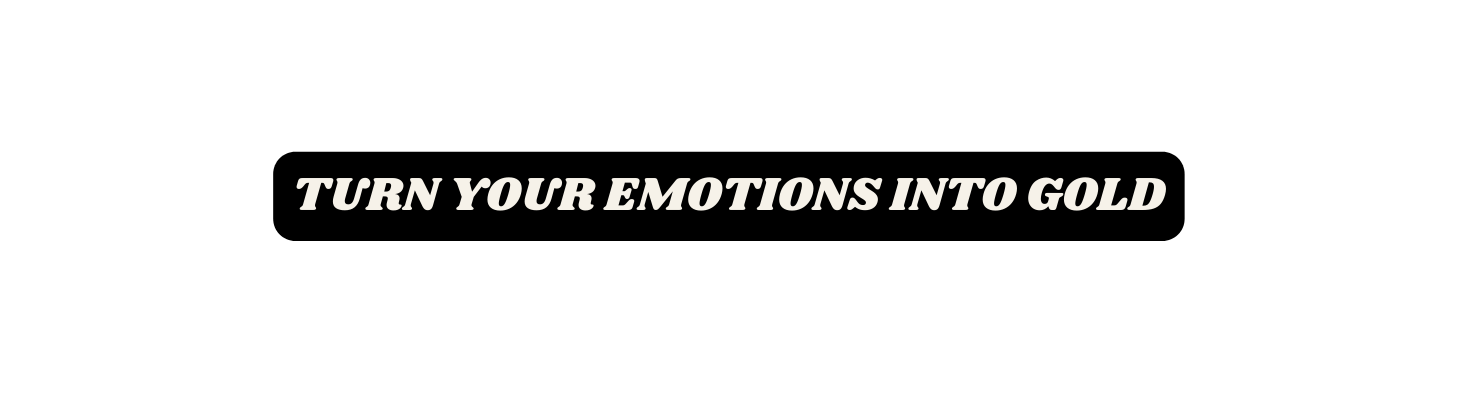 TURN YOUR EMOTIONS INTO GOLD